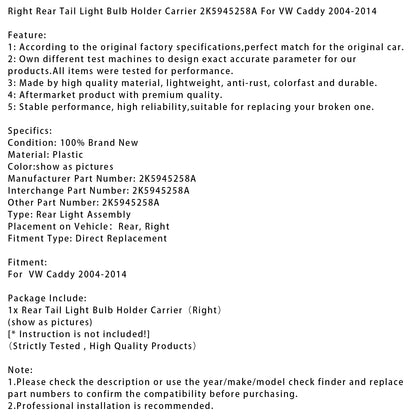 Right Rear Tail Light Bulb Holder Carrier 2K5945258A For VW Caddy 2004-2014

Feature:
1: According to the original factory specifications,perfect match for the original car.
2: Own different test machines to design exact accurate parameter for our products.All items were tested for performance.
3: Made by high quality material, lightweight, anti-rust, colorfast and durable.
4: Aftermarket product with premium quality.
5: Stable performance, high reliability,suitable for replacing your broken one.

Specifics:
Condition: 100% Brand New
Material: Plastic
Color:show as pictures
Manufacturer Part Number: 2K5945258A
Interchange Part Number: 2K5945258A
Other Part Number: 2K5945258A
Type: Rear Light Assembly
Placement on Vehicle: Rear, Right
Fitment Type: Direct Replacement

Fitment:
For VW Caddy 2004-2014

Package Include:
1x Rear Tail Light Bulb Holder Carrier (Right)
(show as pictures)
[* Instruction is not included!]
(Strictly Tested , High Quality Products)

Note:
1.Please check the description or use the year/make/model check finder and replace part numbers to confirm the compatibility before purchasing.
2.Professional installation is recommended.